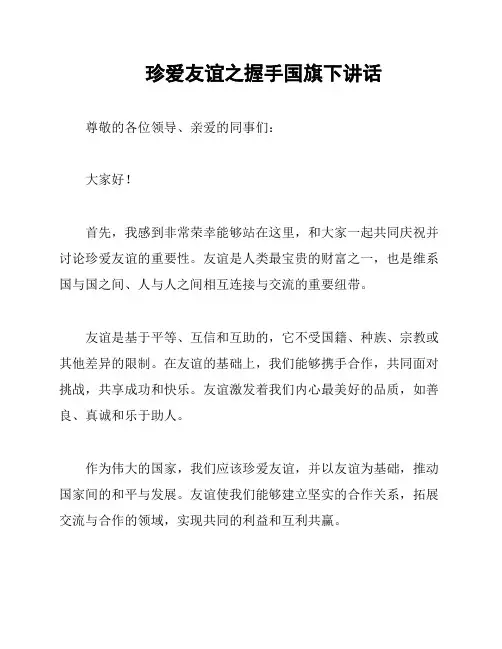 珍爱友谊之握手国旗下讲话

尊敬的各位领导、亲爱的同事们：

大家好！

首先，我感到非常荣幸能够站在这里，和大家一起共同庆祝并讨论珍爱友谊的重要性。友谊是人类最宝贵的财富之一，也是维系国与国之间、人与人之间相互连接与交流的重要纽带。

友谊是基于平等、互信和互助的，它不受国籍、种族、宗教或其他差异的限制。在友谊的基础上，我们能够携手合作，共同面对挑战，共享成功和快乐。友谊激发着我们内心最美好的品质，如善良、真诚和乐于助人。

作为伟大的国家，我们应该珍爱友谊，并以友谊为基础，推动国家间的和平与发展。友谊使我们能够建立坚实的合作关系，拓展交流与合作的领域，实现共同的利益和互利共赢。